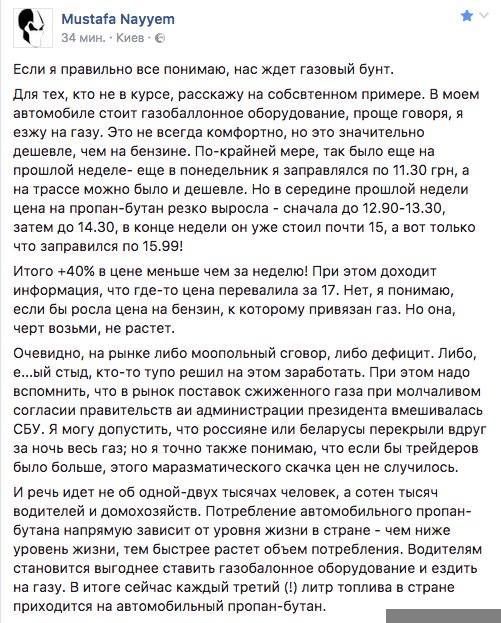 Mustafa Nayyem
34 мин. · Киев ·

Если я правильно все понимаю, нас ждет газовый бунт.

Для тех, кто не в курсе, расскажу на собсвтенном примере. В моем автомобиле стоит газобаллонное оборудование, проще говоря, я езжу на газу. Это не всегда комфортно, но это значительно дешевле, чем на бензине. По-крайней мере, так было еще на прошлой неделе- еще в понедельник я заправлялся по 11.30 грн, а на трассе можно было и дешевле. Но в середине прошлой недели цена на пропан-бутан резко выросла - сначала до 12.90-13.30, затем до 14.30, в конце недели он уже стоил почти 15, а вот только что заправился по 15.99!

Итого +40% в цене меньше чем за неделю! При этом доходит информация, что где-то цена перевалила за 17. Нет, я понимаю, если бы росла цена на бензин, к которому привязан газ. Но она, черт возьми, не растет.

Очевидно, на рынке либо моопольный сговор, либо дефицит. Либо, е...ый стыд, кто-то тупо решил на этом заработать. При этом надо вспомнить, что в рынок поставок сжиженного газа при молчаливом согласии правительств аи администрации президента вмешивалась СБУ. Я могу допустить, что россияне или беларусы перекрыли вдруг за ночь весь газ; но я точно также понимаю, что если бы трейдеров было больше, этого маразматического скачка цен не случилось.

И речь идет не об одной-двух тысячах человек, а сотен тысяч водителей и домохозяйств. Потребление автомобильного пропан-бутана напрямую зависит от уровня жизни в стране - чем ниже уровень жизни, тем быстрее растет объем потребления. Водителям становится выгоднее ставить газобалонное оборудование и ездить на газу. В итоге сейчас каждый третий (!) литр топлива в стране приходится на автомобильный пропан-бутан.